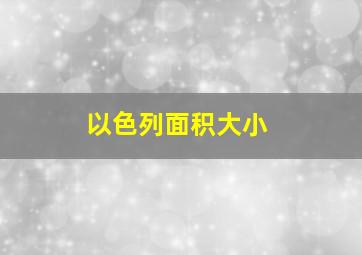 以色列面积大小